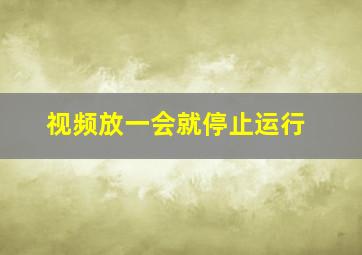 视频放一会就停止运行